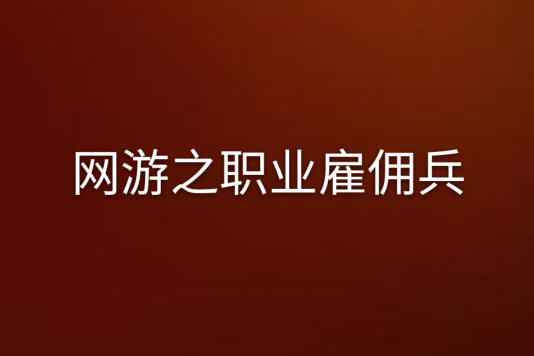 网游之职业雇佣兵